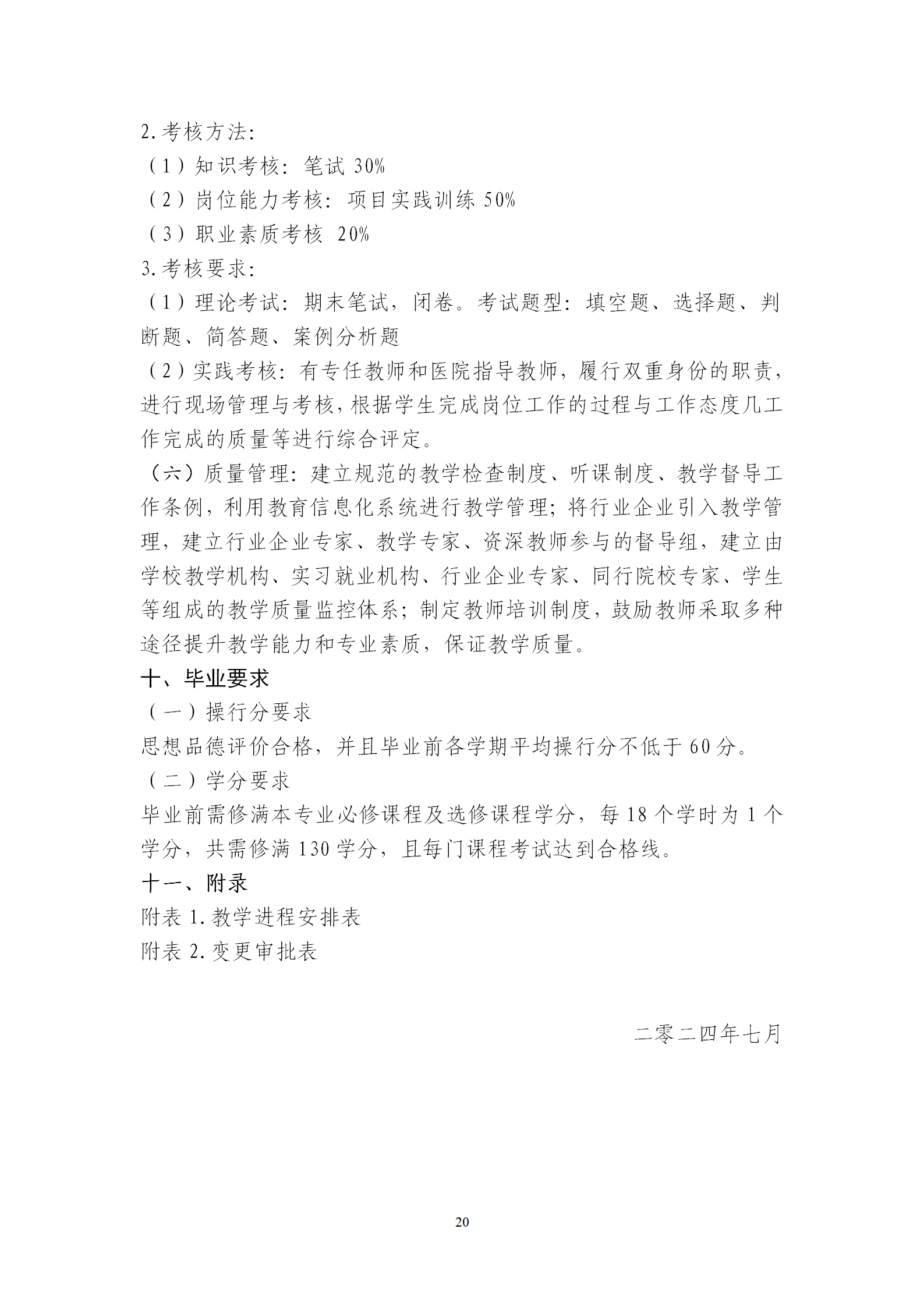 2.考核方法：

（1）知识考核：笔试 30%

（2）岗位能力考核：项目实践训练 50%

（3）职业素质考核 20%

3.考核要求：

（1）理论考试：期末笔试，闭卷。考试题型：填空题、选择题、判断题、简答题、案例分析题

（2）实践考核：有专任教师和医院指导教师，履行双重身份的职责，进行现场管理与考核，根据学生完成岗位工作的过程与工作态度几工作完成的质量等进行综合评定。

（六）质量管理：建立规范的教学检查制度、听课制度、教学督导工作条例，利用教育信息化系统进行教学管理；将行业企业引入教学管理，建立行业企业专家、教学专家、资深教师参与的督导组，建立由学校教学机构、实习就业机构、行业企业专家、同行院校专家、学生等组成的教学质量监控体系；制定教师培训制度，鼓励教师采取多种途径提升教学能力和专业素质，保证教学质量。

十、毕业要求

（一）操行分要求

思想品德评价合格，并且毕业前各学期平均操行分不低于 60 分。

（二）学分要求

毕业前需修满本专业必修课程及选修课程学分，每 18 个学时为 1 个学分，共需修满 130 学分，且每门课程考试达到合格线。

十一、附录

附表 1.教学进程安排表

附表 2.变更审批表

二零二四年七月

20